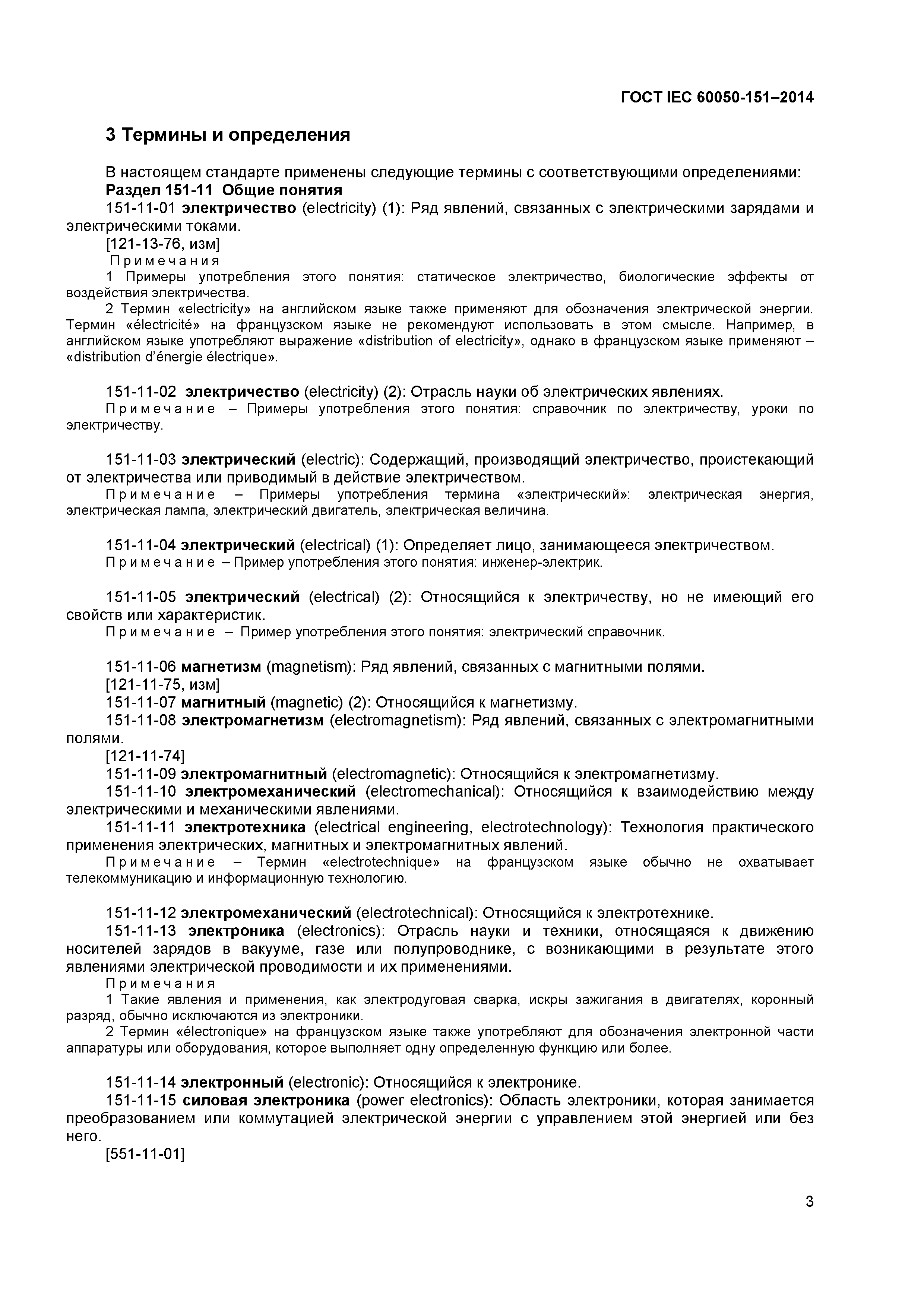 ГОСТ IEC 60050-151–2014

3 Термины и определения

В настоящем стандарте применены следующие термины с соответствующими определениями:
Раздел 151-11 Общие понятия
151-11-01 электричество (electricity) (1): Ряд явлений, связанных с электрическими зарядами и электрическими токами.
[121-13-76, изм]
Примечания
1 Примеры употребления этого понятия: статическое электричество, биологические эффекты от воздействия электричества.
2 Термин «electricity» на английском языке также применяют для обозначения электрической энергии. Термин «électricité» на французском языке не рекомендуют использовать в этом смысле. Например, в английском языке употребляют выражение «distribution of electricity», однако в французском языке применяют – «distribution d'énergie électrique».

151-11-02 электричество (electricity) (2): Отрасль науки об электрических явлениях.
Примечание – Примеры употребления этого понятия: справочник по электричеству, уроки по электричеству.

151-11-03 электрический (electric): Содержащий, производящий электричество, проистекающий от электричества или приводимый в действие электричеством.
Примечание – Примеры употребления термина «электрический»: электрическая энергия, электрическая лампа, электрический двигатель, электрическая величина.

151-11-04 электрический (electrical) (1): Определяет лицо, занимающееся электричеством.
Примечание – Пример употребления этого понятия: инженер-электрик.

151-11-05 электрический (electrical) (2): Относящийся к электричеству, но не имеющий его свойств или характеристик.
Примечание – Пример употребления этого понятия: электрический справочник.

151-11-06 магнетизм (magnetism): Ряд явлений, связанных с магнитными полями.
[121-11-75, изм]
151-11-07 магнитный (magnetic) (2): Относящийся к магнетизму.
151-11-08 электромагнетизм (electromagnetism): Ряд явлений, связанных с электромагнитными полями.
[121-11-74]
151-11-09 электромагнитный (electromagnetic): Относящийся к электромагнетизму.
151-11-10 электромеханический (electromechanical): Относящийся к взаимодействию между электрическими и механическими явлениями.
151-11-11 электротехника (electrical engineering, electrotechnology): Технология практического применения электрических, магнитных и электромагнитных явлений.
Примечание – Термин «electrotechnique» на французском языке обычно не охватывает телекоммуникацию и информационную технологию.

151-11-12 электромеханический (electrotechnical): Относящийся к электротехнике.
151-11-13 электроника (electronics): Отрасль науки и техники, относящаяся к движению носителей зарядов в вакууме, газе или полупроводнике, с возникающими в результате этого явлениями электрической проводимости и их применениями.
Примечания
1 Такие явления и применения, как электродуговая сварка, искры зажигания в двигателях, коронный разряд, обычно исключаются из электроники.
2 Термин «électronique» на французском языке также употребляют для обозначения электронной части аппаратуры или оборудования, которое выполняет одну определенную функцию или более.

151-11-14 электронный (electronic): Относящийся к электронике.
151-11-15 силовая электроника (power electronics): Область электроники, которая занимается преобразованием или коммутацией электрической энергии с управлением этой энергией или без него.
[551-11-01]

3